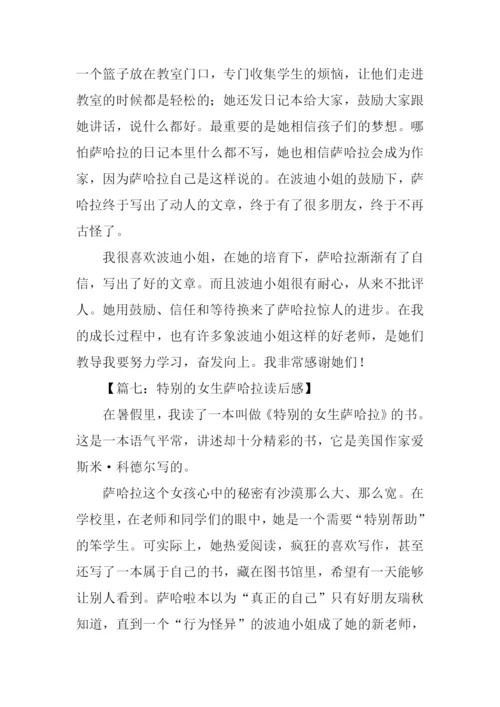 一个篮子放在教室门口，专门收集学生的烦恼，让他们走进教室的时候都是轻松的；她还发日记本给大家，鼓励大家跟她讲话，说什么都好。最重要的是她相信孩子们的梦想。哪怕萨哈拉的日记本里什么都不写，她也相信萨哈拉会成为作家，因为萨哈拉自己是这样说的。在波迪小姐的鼓励下，萨哈拉终于写出了动人的文章，终于有了很多朋友，终于不再古怪了。

我很喜欢波迪小姐，在她的培育下，萨哈拉渐渐有了自信，写出了好的文章。而且波迪小姐很有耐心，从来不批评人。她用鼓励、信任和等待换来了萨哈拉惊人的进步。在我的成长过程中，也有许多象波迪小姐这样的好老师，是她们教导我要努力学习，奋发向上。我非常感谢她们！

【篇七：特别的女生萨哈拉读后感】

在暑假里，我读了一本叫做《特别的女生萨哈拉》的书。这是一本语气平常，讲述却十分精彩的书，它是美国作家爱斯米·科德尔写的。

萨哈拉这个女孩心中的秘密有沙漠那么大、那么宽。在学校里，在老师和同学们的眼中，她是一个需要“特别帮助”的笨学生。可实际上，她热爱阅读，疯狂的喜欢写作，甚至还写了一本属于自己的书，藏在图书馆里，希望有一天能够让别人看到。萨哈啦本以为“真正的自己”只有好朋友瑞秋知道，直到一个“行为怪异”的波迪小姐成了她的新老师，